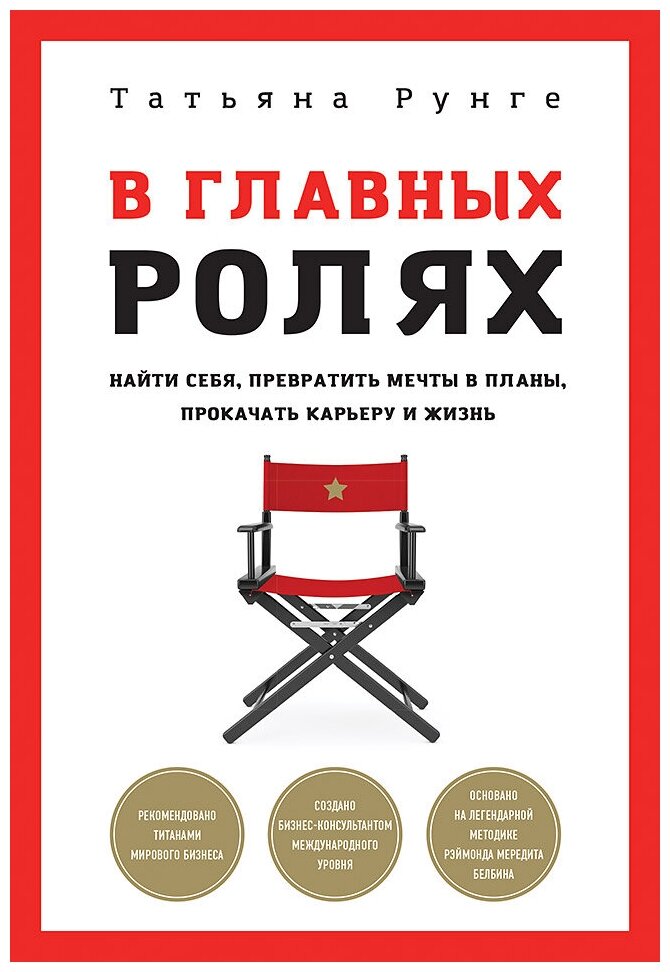 Татьяна Рунге

В ГЛАВНЫХ РОЛЯХ

НАЙТИ СЕБЯ, ПРЕВРАТИТЬ МЕЧТЫ В ПЛАНЫ, ПРОКАЧАТЬ КАРЬЕРУ И ЖИЗНЬ

РЕКОМЕНДОВАНО ТИТАНАМИ МИРОВОГО БИЗНЕСА

СОЗДАНО БИЗНЕС-КОНСУЛЬТАНТОМ МЕЖДУНАРОДНОГО УРОВНЯ

ОСНОВАНО НА ЛЕГЕНДАРНОЙ МЕТОДИКЕ РЭЙМОНДА МЕРЕДИТА БЕЛБИНА